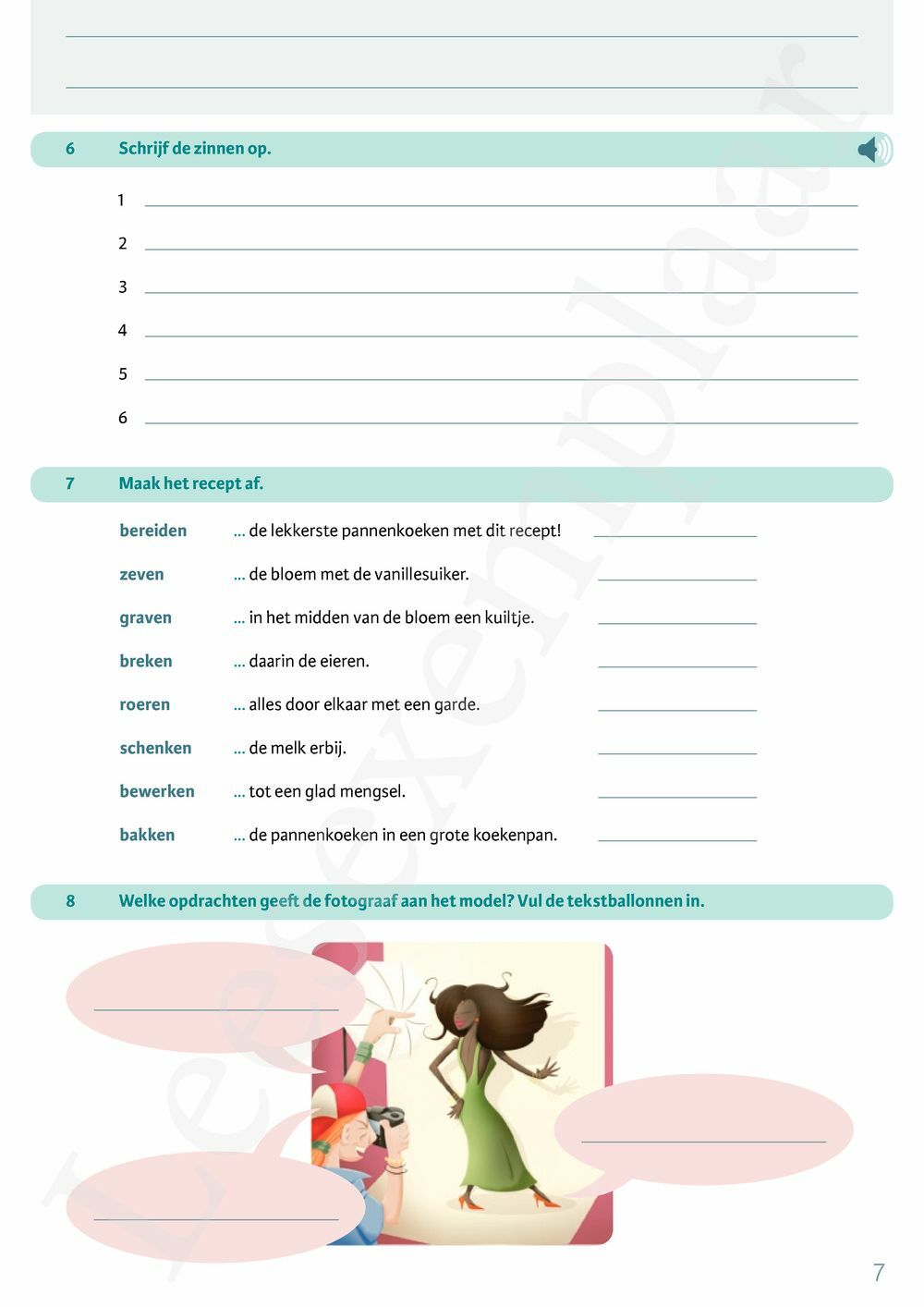 6 Schrijf de zinnen op.

1

2

3

4

5

6

7 Maak het recept af.

bereiden ... de lekkerste pannenkoeken met dit recept!

zeven ... de bloem met de vanillesuiker.

graven ... in het midden van de bloem een kuiltje.

breken ... daarin de eieren.

roeren ... alles door elkaar met een garde.

schenken ... de melk erbij.

bewerken ... tot een glad mengsel.

bakken ... de pannenkoeken in een grote koekenpan.

8 Welke opdrachten geeft de fotograaf aan het model? Vul de tekstballonnen in.

Leesexemplaar

7